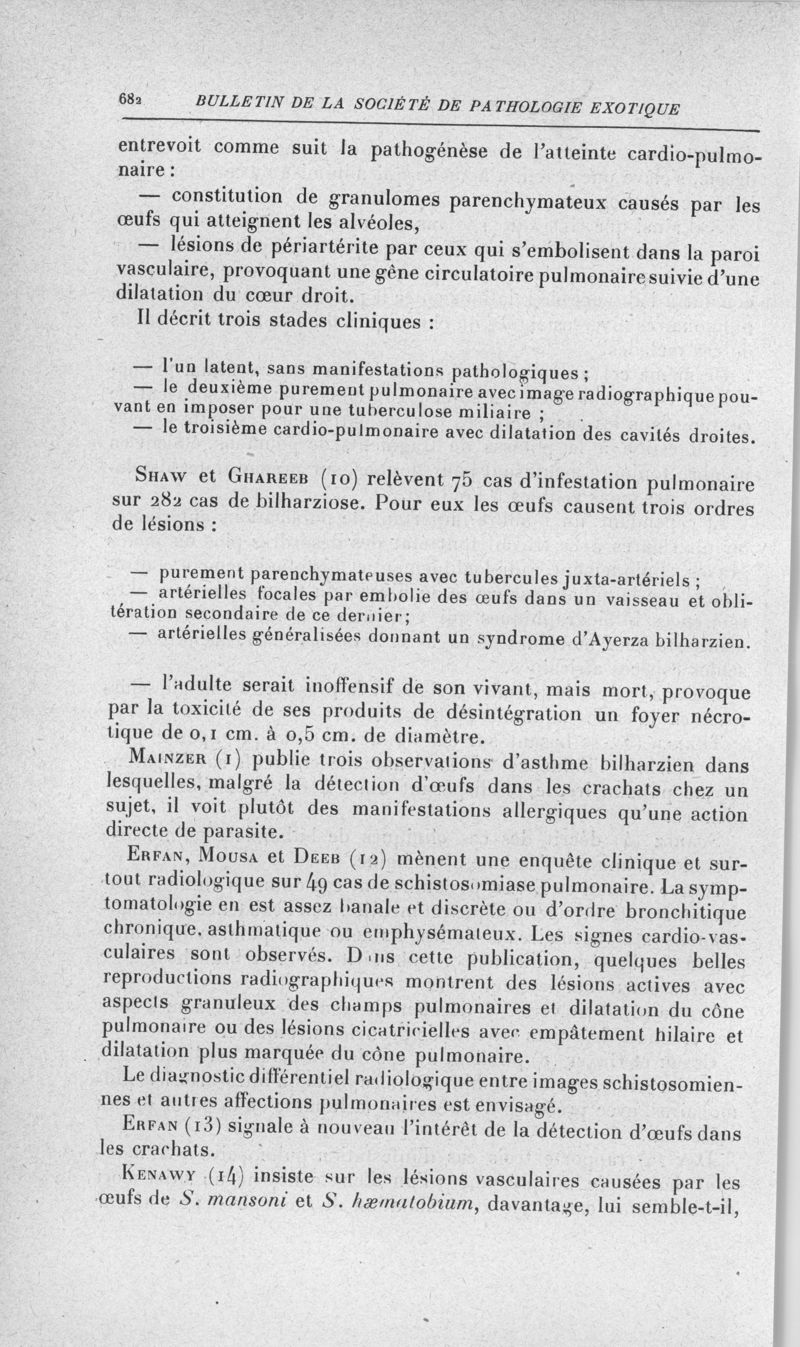 682 BULLETIN DE LA SOCIÉTÉ DE PATHOLOGIE EXOTIQUE

entrevoit comme suit la pathogénèse de l'atteinte cardio-pulmonaire :

— constitution de granulomes parenchymateux causés par les œufs qui atteignent les alvéoles,

— lésions de périartérite par ceux qui s'embolisent dans la paroi vasculaire, provoquant une gêne circulatoire pulmonaire suivie d'une dilatation du cœur droit.

Il décrit trois stades cliniques :

— l'un latent, sans manifestations pathologiques ;

— le deuxième purement pulmonaire avec image radiographique pouvant en imposer pour une tuberculose miliaire ;

— le troisième cardio-pulmonaire avec dilatation des cavités droites.

Shaw et Ghareeb (10) relèvent 75 cas d'infestation pulmonaire sur 282 cas de bilharziose. Pour eux les œufs causent trois ordres de lésions :

— purement parenchymateuses avec tubercules juxta-artériels ;

— artérielles focales par embolie des œufs dans un vaisseau et oblitération secondaire de ce dernier ;

— artérielles généralisées donnant un syndrome d'Ayerza bilharzien.

— l'adulte serait inoffensif de son vivant, mais mort, provoque par la toxicité de ses produits de désintégration un foyer nécrotique de 0,1 cm. à 0,5 cm. de diamètre.

Mainzer (1) publie trois observations d'asthme bilharzien dans lesquelles, malgré la détection d'œufs dans les crachats chez un sujet, il voit plutôt des manifestations allergiques qu'une action directe de parasite.

Erfan, Mousa et Deeb (12) mènent une enquête clinique et surtout radiologique sur 49 cas de schistosomiase pulmonaire. La symptomatologie en est assez banale et discrète ou d'ordre bronchitique chronique, asthmatique ou emphysémateux. Les signes cardio-vasculaires sont observés. Dans cette publication, quelques belles reproductions radiographiques montrent des lésions actives avec aspects granuleux des champs pulmonaires et dilatation du cône pulmonaire ou des lésions cicatricielles avec empâtement hilaire et dilatation plus marquée du cône pulmonaire.

Le diagnostic différentiel radiologique entre images schistosomiennes et autres affections pulmonaires est envisagé.

Erfan (13) signale à nouveau l'intérêt de la détection d'œufs dans les crachats.

Kenawy (14) insiste sur les lésions vasculaires causées par les œufs de S. mansoni et S. hæmatobium, davantage, lui semble-t-il,